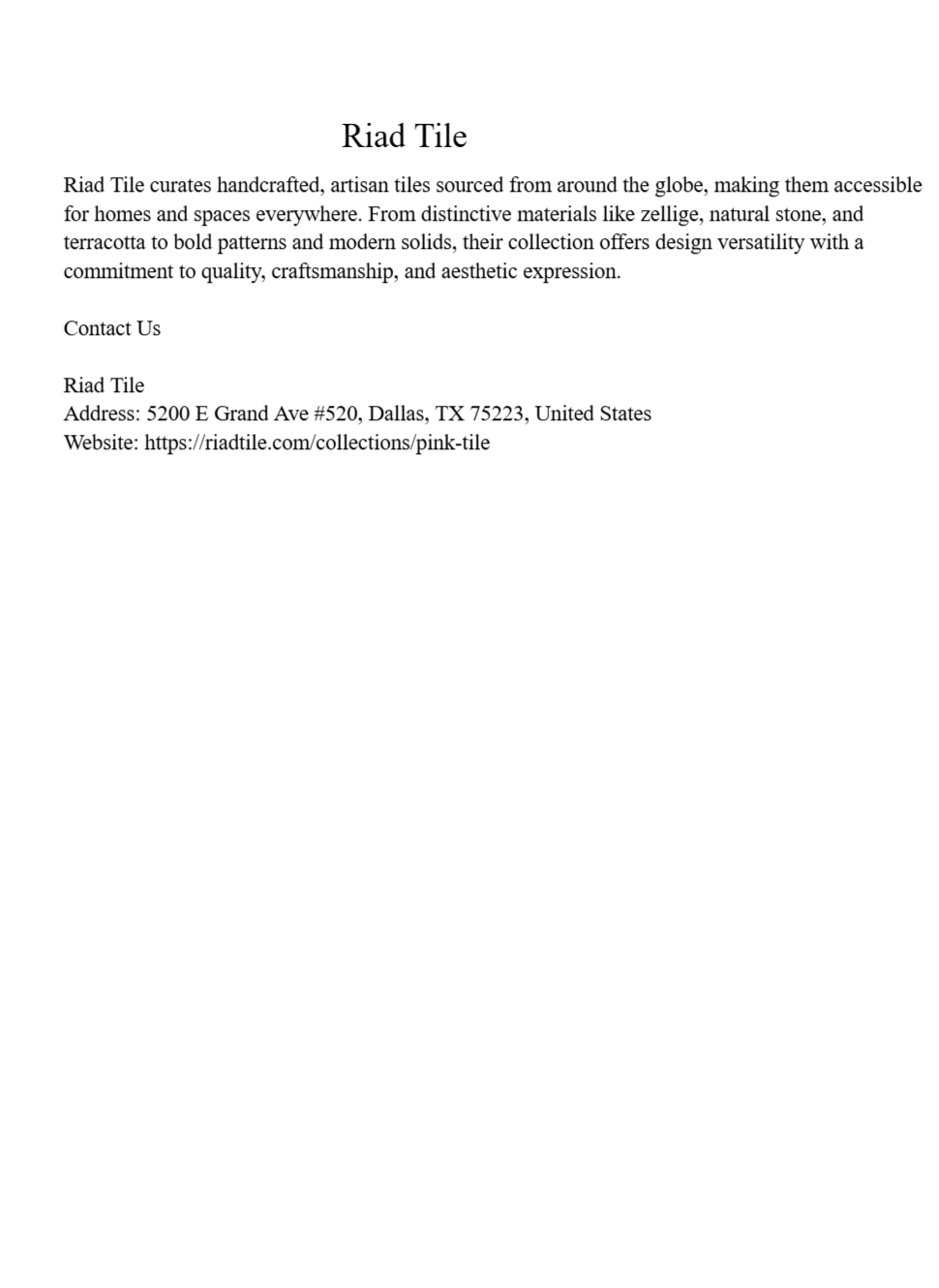 Riad Tile

Riad Tile curates handcrafted, artisan tiles sourced from around the globe, making them accessible for homes and spaces everywhere. From distinctive materials like zellige, natural stone, and terracotta to bold patterns and modern solids, their collection offers design versatility with a commitment to quality, craftsmanship, and aesthetic expression.

Contact Us

Riad Tile
Address: 5200 E Grand Ave #520, Dallas, TX 75223, United States
Website: https://riadtile.com/collections/pink-tile